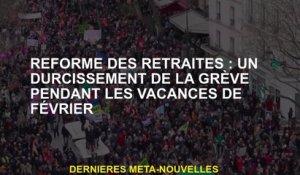 REFORME DES RETRAITES : UN DURCISSEMENT DE LA GRÈVE PENDANT LES VACANCES DE FÉVRIER

DERNIERES META-NOUVELLES